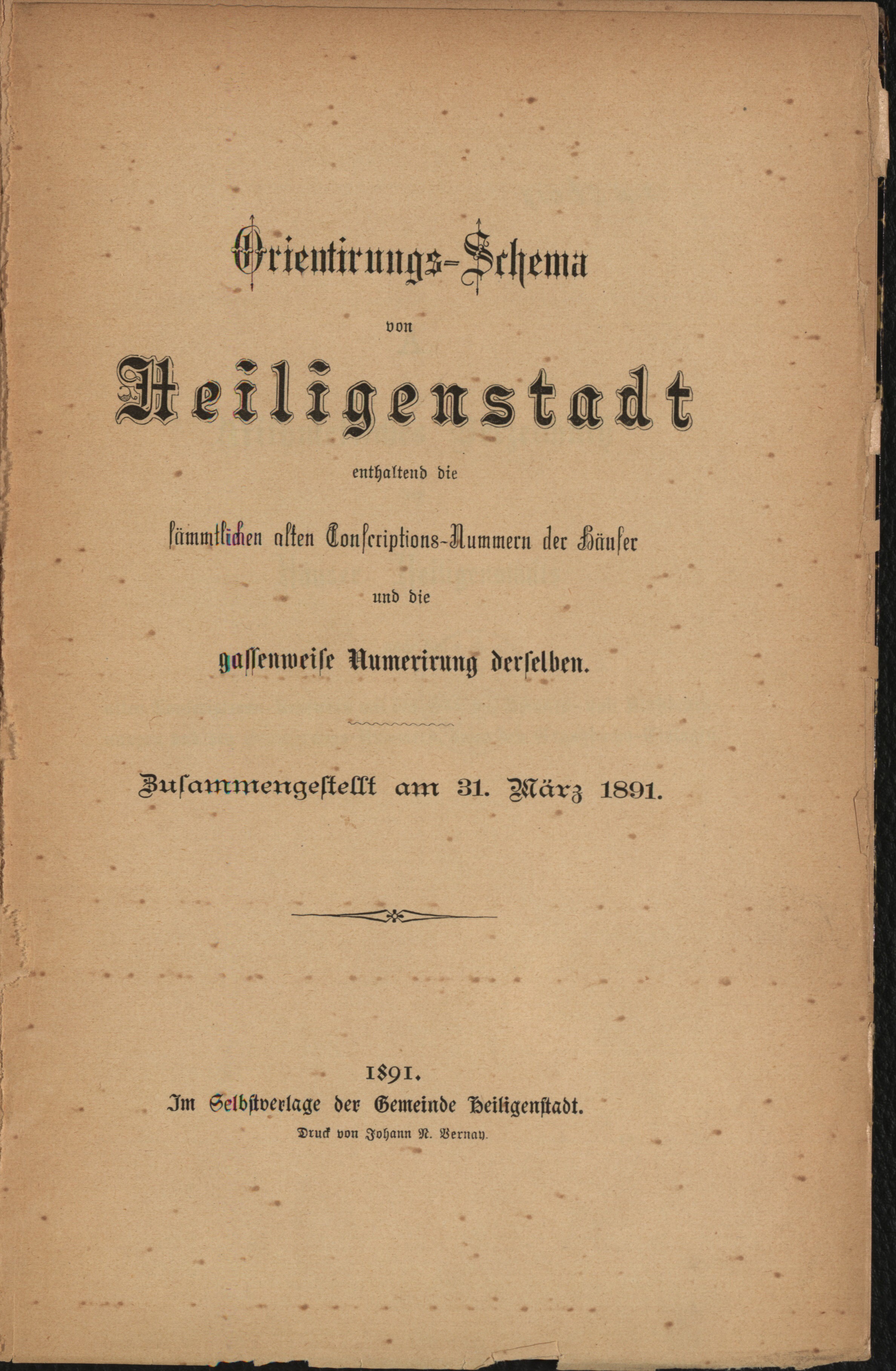 Orientirungs-Schema

von

Heiligenstadt

enthaltend die

sämmtlichen alten Conscriptions-Nummern der Häuser

und die

gassenweise Numerirung derselben.

Zusammengestellt am 31. März 1891.

1891.

Im Selbstverlage der Gemeinde Heiligenstadt.

Druck von Johann N. Vernay.